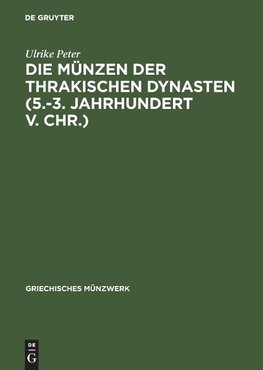 DE GRUYTER

Ulrike Peter

DIE MÜNZEN DER THRAKISCHEN DYNASTEN (5.-3. JAHRHUNDERT V. CHR.)

GRIECHISCHES MÜNZWERK

DE G